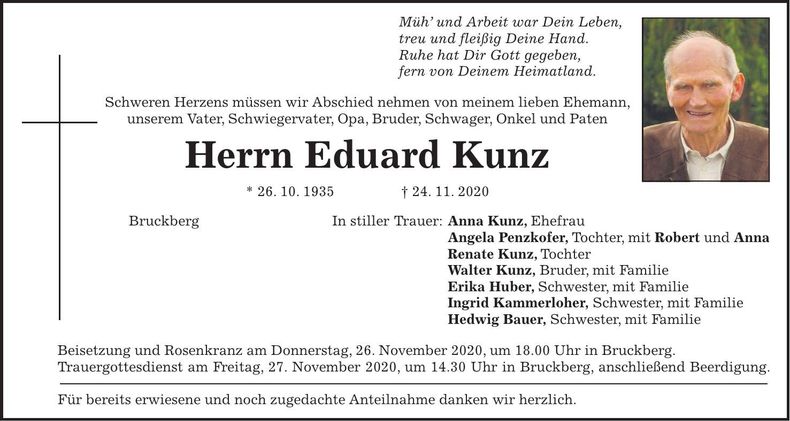 Müh' und Arbeit war Dein Leben,
treu und fleißig Deine Hand.
Ruhe hat Dir Gott gegeben,
fern von Deinem Heimatland.

Schweren Herzens müssen wir Abschied nehmen von meinem lieben Ehemann, unserem Vater, Schwiegervater, Opa, Bruder, Schwager, Onkel und Paten

Herrn Eduard Kunz

* 26. 10. 1935 † 24. 11. 2020

Bruckberg

In stiller Trauer: Anna Kunz, Ehefrau
Angela Penzkofer, Tochter, mit Robert und Anna
Renate Kunz, Tochter
Walter Kunz, Bruder, mit Familie
Erika Huber, Schwester, mit Familie
Ingrid Kammerloher, Schwester, mit Familie
Hedwig Bauer, Schwester, mit Familie

Beisetzung und Rosenkranz am Donnerstag, 26. November 2020, um 18.00 Uhr in Bruckberg.
Trauergottesdienst am Freitag, 27. November 2020, um 14.30 Uhr in Bruckberg, anschließend Beerdigung.

Für bereits erwiesene und noch zugedachte Anteilnahme danken wir herzlich.